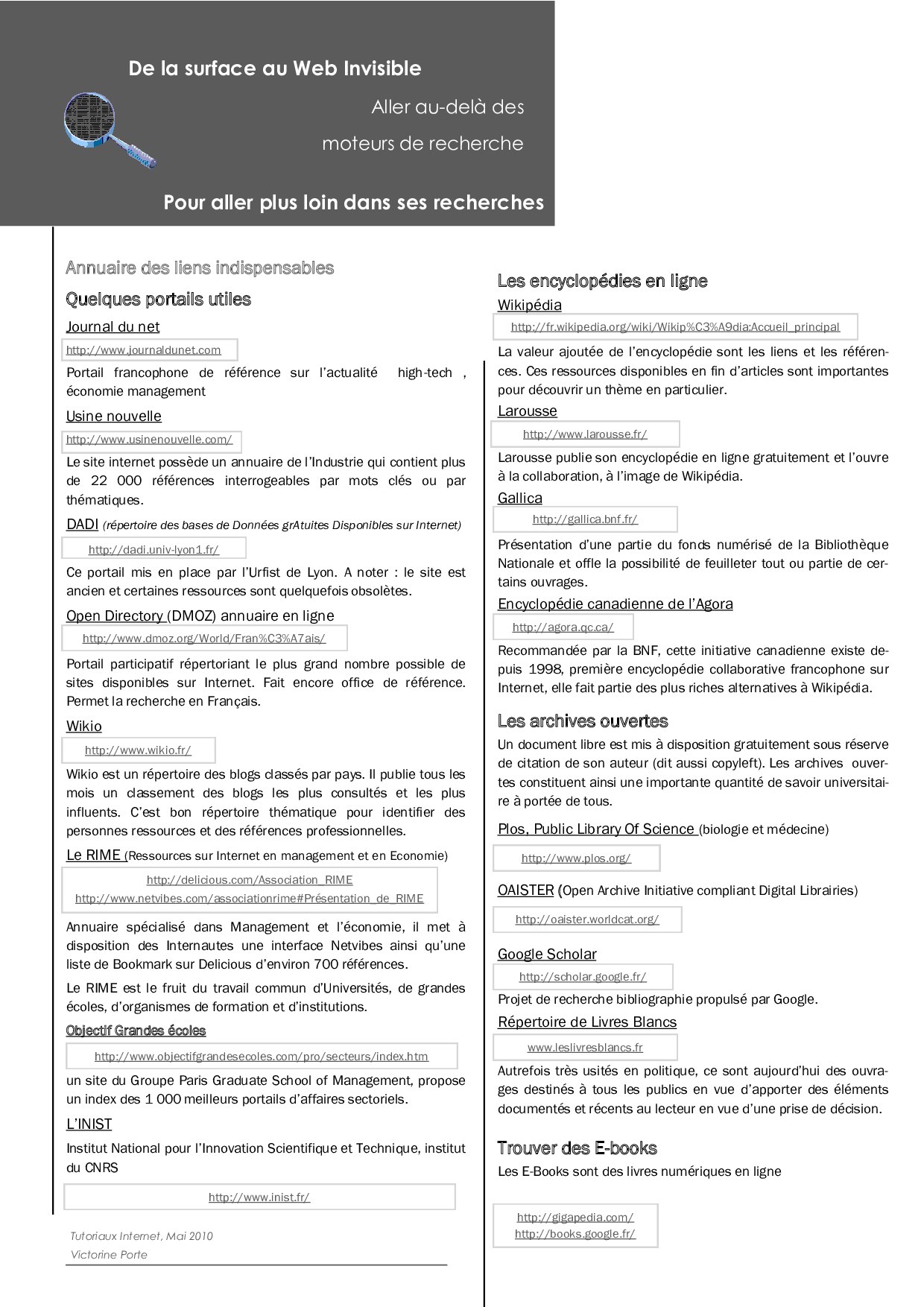 De la surface au Web Invisible

Aller au-delà des moteurs de recherche

Pour aller plus loin dans ses recherches

Annuaire des liens indispensables

Quelques portails utiles

Journal du net

http://www.journaldunet.com

Portail francophone de référence sur l'actualité high-tech , économie management

Usine nouvelle

http://www.usinenouvelle.com/

Le site internet possède un annuaire de l'Industrie qui contient plus de 22 000 références interrogeables par mots clés ou par thématiques.

DADI (répertoire des bases de Données grAtuites Disponibles sur Internet)

http://dadi.univ-lyon1.fr/

Ce portail mis en place par l'Urfist de Lyon. A noter : le site est ancien et certaines ressources sont quelquefois obsolètes.

Open Directory (DMOZ) annuaire en ligne

http://www.dmoz.org/World/Fran%C3%A7ais/

Portail participatif répertoriant le plus grand nombre possible de sites disponibles sur Internet. Fait encore office de référence. Permet la recherche en Français.

Wikio

http://www.wikio.fr/

Wikio est un répertoire des blogs classés par pays. Il publie tous les mois un classement des blogs les plus consultés et les plus influents. C'est bon répertoire thématique pour identifier des personnes ressources et des références professionnelles.

Le RIME (Ressources sur Internet en management et en Economie)

http://delicious.com/Association_RIME
http://www.netvibes.com/associationrime#Présentation_de_RIME

Annuaire spécialisé dans Management et l'économie, il met à disposition des Internautes une interface Netvibes ainsi qu'une liste de Bookmark sur Delicious d'environ 700 références.

Le RIME est le fruit du travail commun d'Universités, de grandes écoles, d'organismes de formation et d'institutions.

Objectif Grandes écoles

http://www.objectifgrandesecoles.com/pro/secteurs/index.htm

un site du Groupe Paris Graduate School of Management, propose un index des 1 000 meilleurs portails d'affaires sectoriels.

L'INIST

Institut National pour l'Innovation Scientifique et Technique, institut du CNRS

http://www.inist.fr/

Tutoriaux Internet, Mai 2010
Victorine Porte

Les encyclopédies en ligne

Wikipédia

http://fr.wikipedia.org/wiki/Wikip%C3%A9dia:Accueil_principal

La valeur ajoutée de l'encyclopédie sont les liens et les références. Ces ressources disponibles en fin d'articles sont importantes pour découvrir un thème en particulier.

Larousse

http://www.larousse.fr/

Larousse publie son encyclopédie en ligne gratuitement et l'ouvre à la collaboration, à l'image de Wikipédia.

Gallica

http://gallica.bnf.fr/

Présentation d'une partie du fonds numérisé de la Bibliothèque Nationale et offle la possibilité de feuilleter tout ou partie de certains ouvrages.

Encyclopédie canadienne de l'Agora

http://agora.qc.ca/

Recommandée par la BNF, cette initiative canadienne existe depuis 1998, première encyclopédie collaborative francophone sur Internet, elle fait partie des plus riches alternatives à Wikipédia.

Les archives ouvertes

Un document libre est mis à disposition gratuitement sous réserve de citation de son auteur (dit aussi copyleft). Les archives ouvertes constituent ainsi une importante quantité de savoir universitaire à portée de tous.

Plos, Public Library Of Science (biologie et médecine)

http://www.plos.org/

OAISTER (Open Archive Initiative compliant Digital Librairies)

http://oaister.worldcat.org/

Google Scholar

http://scholar.google.fr/

Projet de recherche bibliographie propulsé par Google.

Répertoire de Livres Blancs

www.leslivresblancs.fr

Autrefois très usités en politique, ce sont aujourd'hui des ouvrages destinés à tous les publics en vue d'apporter des éléments documentés et récents au lecteur en vue d'une prise de décision.

Trouver des E-books

Les E-Books sont des livres numériques en ligne

http://gigapedia.com/
http://books.google.fr/